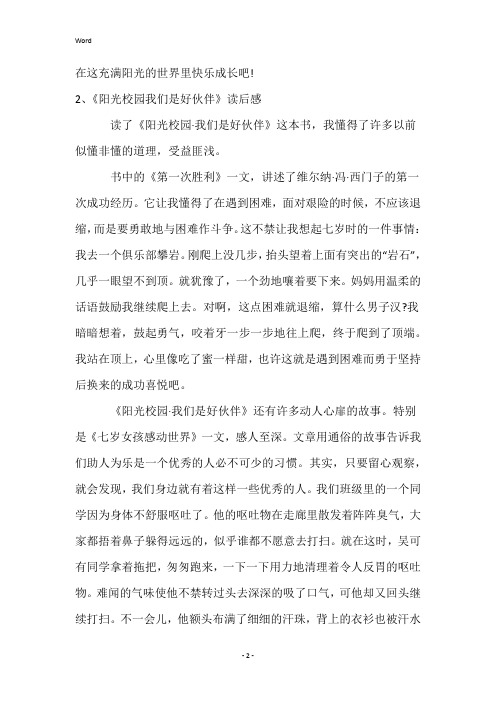 Word

在这充满阳光的世界里快乐成长吧!

2、《阳光校园我们是好伙伴》读后感

读了《阳光校园-我们是好伙伴》这本书，我懂得了许多以前似懂非懂的道理，受益匪浅。

书中的《第一次胜利》一文，讲述了维尔纳·冯·西门子的第一次成功经历。它让我懂得了在遇到困难，面对艰险的时候，不应该退缩，而是要勇敢地与困难作斗争。这不禁让我想起七岁时的一件事情：我去一个俱乐部攀岩。刚爬上没几步，抬头望着上面有突出的“岩石”，几乎一眼望不到顶。就犹豫了，一个劲地嚷着要下来。妈妈用温柔的话语鼓励我继续爬上去。对啊，这点困难就退缩，算什么男子汉?我暗暗想着，鼓起勇气，咬着牙一步一步地往上爬，终于爬到了顶端。我站在顶上，心里像吃了蜜一样甜，也许这就是遇到困难而勇于坚持后换来的成功喜悦吧。

《阳光校园-我们是好伙伴》还有许多动人心扉的故事。特别是《七岁女孩感动世界》一文，感人至深。文章用通俗的故事告诉我们助人为乐是一个优秀的人必不可少的习惯。其实，只要留心观察，就会发现，我们身边就有着这样一些优秀的人。我们班级里的一个同学因为身体不舒服呕吐了。他的呕吐物在走廊里散发着阵阵臭气，大家都捂着鼻子躲得远远的，似乎谁都不愿意去打扫。就在这时，吴可有同学拿着拖把，匆匆跑来，一下一下用力地清理着令人反胃的呕吐物。难闻的气味使他不禁转过头去深深的吸了口气，可他却又回头继续打扫。不一会儿，他额头布满了细细的汗珠，背上的衣衫也被汗水

- 2 -